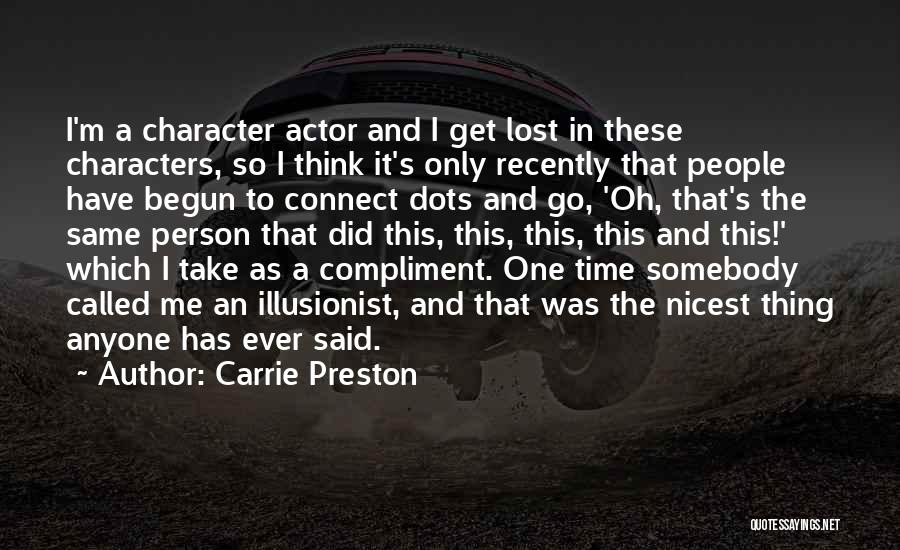 I'm a character actor and I get lost in these characters, so I think it's only recently that people have begun to connect dots and go, 'Oh, that's the same person that did this, this, this, this and this!' which I take as a compliment. One time somebody called me an illusionist, and that was the nicest thing anyone has ever said.

~ Author: Carrie Preston

QUOTESSAYINGS.NET